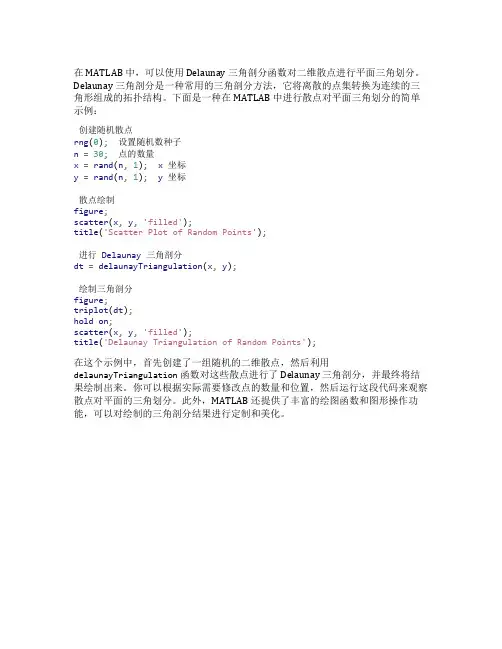 在 MATLAB 中，可以使用 Delaunay 三角剖分函数对二维散点进行平面三角划分。Delaunay 三角剖分是一种常用的三角剖分方法，它将离散的点集转换为连续的三角形组成的拓扑结构。下面是一种在 MATLAB 中进行散点对平面三角划分的简单示例：

创建随机散点
rng(0); 设置随机数种子
n = 30; 点的数量
x = rand(n, 1); x 坐标
y = rand(n, 1); y 坐标

散点绘制
figure;
scatter(x, y, 'filled');
title('Scatter Plot of Random Points');

进行 Delaunay 三角剖分
dt = delaunayTriangulation(x, y);

绘制三角剖分
figure;
triplot(dt);
hold on;
scatter(x, y, 'filled');
title('Delaunay Triangulation of Random Points');

在这个示例中，首先创建了一组随机的二维散点，然后利用 delaunayTriangulation 函数对这些散点进行了 Delaunay 三角剖分，并最终将结果绘制出来。你可以根据实际需要修改点的数量和位置，然后运行这段代码来观察散点对平面的三角划分。此外，MATLAB 还提供了丰富的绘图函数和图形操作功能，可以对绘制的三角剖分结果进行定制和美化。